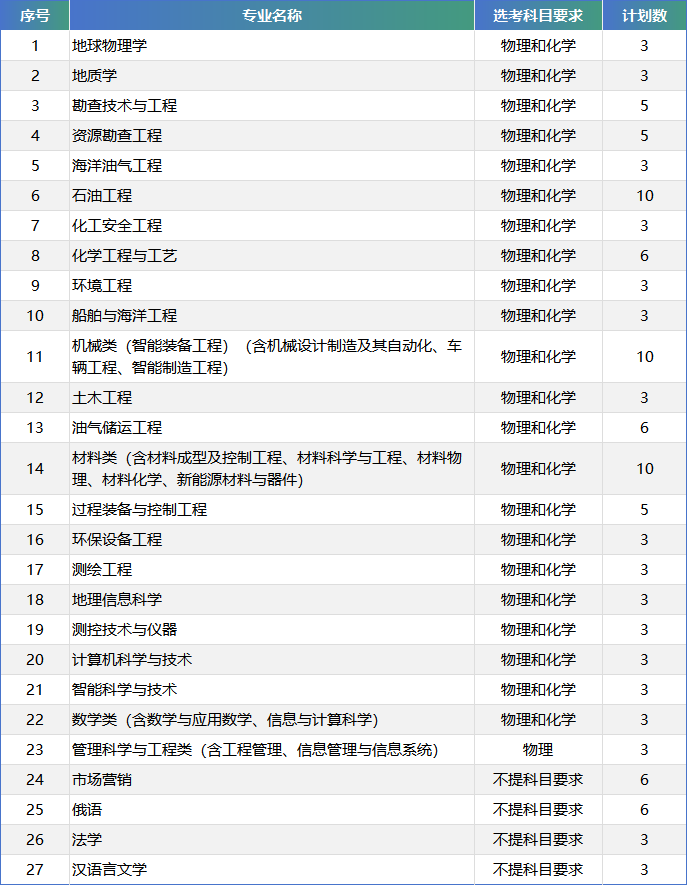 | 序号 | 专业名称 | 选考科目要求 | 计划数 |
|---|---|---|---|
| 1 | 地球物理学 | 物理和化学 | 3 |
| 2 | 地质学 | 物理和化学 | 3 |
| 3 | 勘查技术与工程 | 物理和化学 | 5 |
| 4 | 资源勘查工程 | 物理和化学 | 5 |
| 5 | 海洋油气工程 | 物理和化学 | 3 |
| 6 | 石油工程 | 物理和化学 | 10 |
| 7 | 化工安全工程 | 物理和化学 | 3 |
| 8 | 化学工程与工艺 | 物理和化学 | 6 |
| 9 | 环境工程 | 物理和化学 | 3 |
| 10 | 船舶与海洋工程 | 物理和化学 | 3 |
| 11 | 机械类（智能装备工程）（含机械设计制造及其自动化、车辆工程、智能制造工程） | 物理和化学 | 10 |
| 12 | 土木工程 | 物理和化学 | 3 |
| 13 | 油气储运工程 | 物理和化学 | 6 |
| 14 | 材料类（含材料成型及控制工程、材料科学与工程、材料物理、材料化学、新能源材料与器件） | 物理和化学 | 10 |
| 15 | 过程装备与控制工程 | 物理和化学 | 5 |
| 16 | 环保设备工程 | 物理和化学 | 3 |
| 17 | 测绘工程 | 物理和化学 | 3 |
| 18 | 地理信息科学 | 物理和化学 | 3 |
| 19 | 测控技术与仪器 | 物理和化学 | 3 |
| 20 | 计算机科学与技术 | 物理和化学 | 3 |
| 21 | 智能科学与技术 | 物理和化学 | 3 |
| 22 | 数学类（含数学与应用数学、信息与计算科学） | 物理和化学 | 3 |
| 23 | 管理科学与工程类（含工程管理、信息管理与信息系统） | 物理 | 3 |
| 24 | 市场营销 | 不提科目要求 | 6 |
| 25 | 俄语 | 不提科目要求 | 6 |
| 26 | 法学 | 不提科目要求 | 3 |
| 27 | 汉语言文学 | 不提科目要求 | 3 |